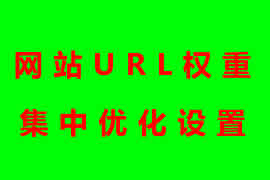 网站URL权重
集中优化设置